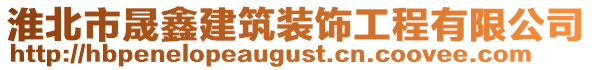 淮北市晟鑫建筑装饰工程有限公司
http://hbpenelopeaugust.cn.coovee.com